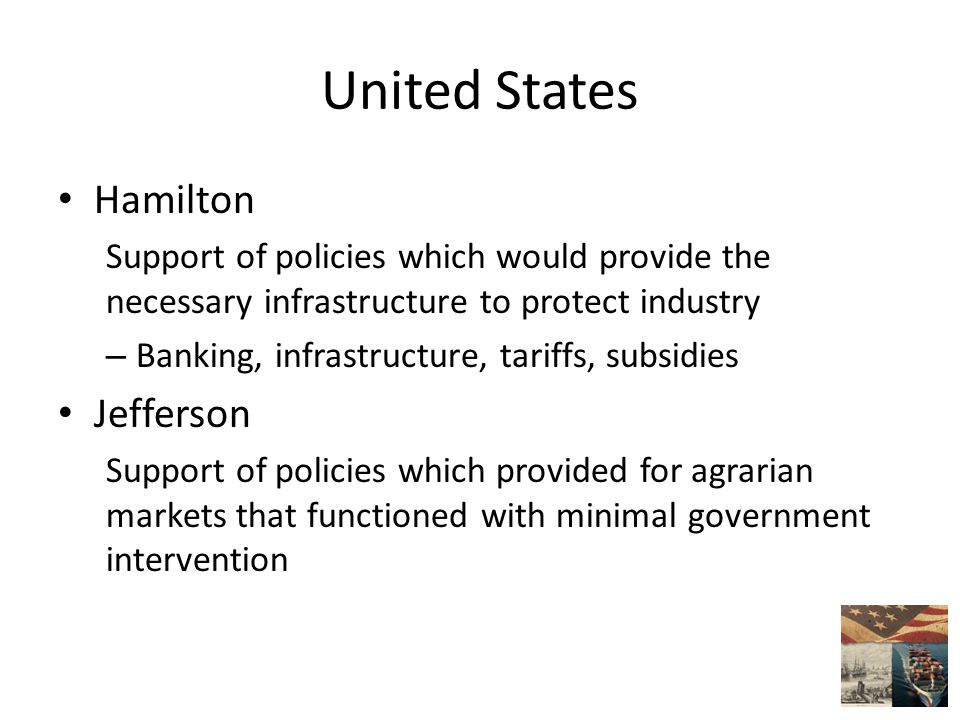 United States

• Hamilton

Support of policies which would provide the necessary infrastructure to protect industry

– Banking, infrastructure, tariffs, subsidies

• Jefferson

Support of policies which provided for agrarian markets that functioned with minimal government intervention